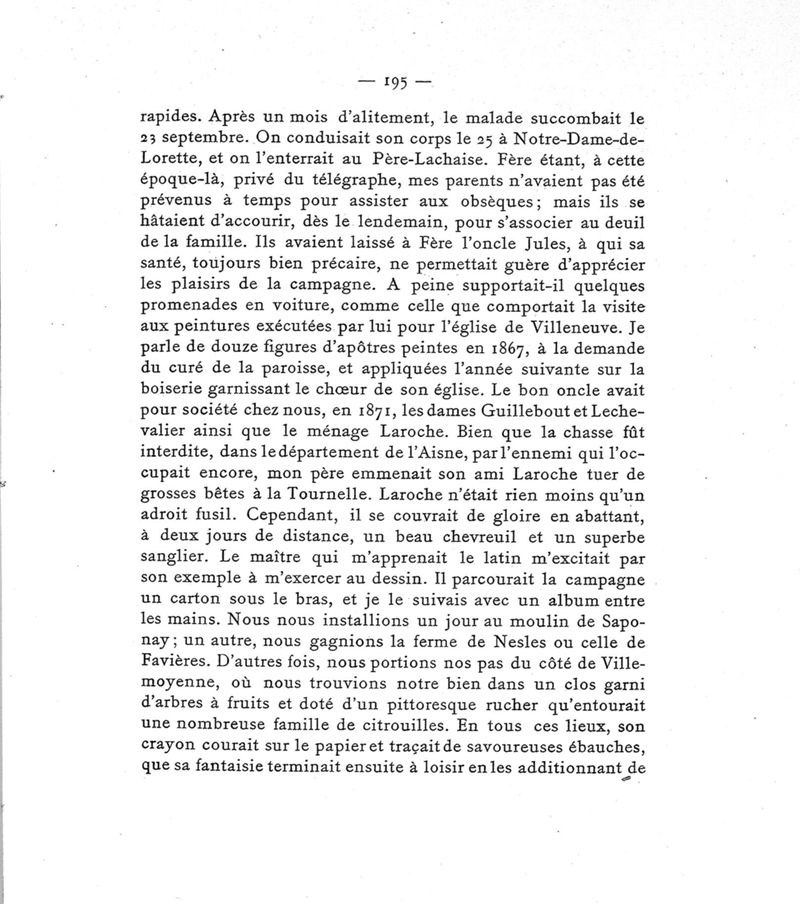 — 195 —

rapides. Après un mois d'alitement, le malade succombait le 23 septembre. On conduisait son corps le 25 à Notre-Dame-de-Lorette, et on l'enterrait au Père-Lachaise. Fère étant, à cette époque-là, privé du télégraphe, mes parents n'avaient pas été prévenus à temps pour assister aux obsèques; mais ils se hâtaient d'accourir, dès le lendemain, pour s'associer au deuil de la famille. Ils avaient laissé à Fère l'oncle Jules, à qui sa santé, toujours bien précaire, ne permettait guère d'apprécier les plaisirs de la campagne. A peine supportait-il quelques promenades en voiture, comme celle que comportait la visite aux peintures exécutées par lui pour l'église de Villeneuve. Je parle de douze figures d'apôtres peintes en 1867, à la demande du curé de la paroisse, et appliquées l'année suivante sur la boiserie garnissant le chœur de son église. Le bon oncle avait pour société chez nous, en 1871, les dames Guillebout et Lechevalier ainsi que le ménage Laroche. Bien que la chasse fût interdite, dans le département de l'Aisne, par l'ennemi qui l'occupait encore, mon père emmenait son ami Laroche tuer de grosses bêtes à la Tournelle. Laroche n'était rien moins qu'un adroit fusil. Cependant, il se couvrait de gloire en abattant, à deux jours de distance, un beau chevreuil et un superbe sanglier. Le maître qui m'apprenait le latin m'excitait par son exemple à m'exercer au dessin. Il parcourait la campagne un carton sous le bras, et je le suivais avec un album entre les mains. Nous nous installions un jour au moulin de Saponay; un autre, nous gagnions la ferme de Nesles ou celle de Favières. D'autres fois, nous portions nos pas du côté de Villemoyenne, où nous trouvions notre bien dans un clos garni d'arbres à fruits et doté d'un pittoresque rucher qu'entourait une nombreuse famille de citrouilles. En tous ces lieux, son crayon courait sur le papier et traçait de savoureuses ébauches, que sa fantaisie terminait ensuite à loisir en les additionnant de